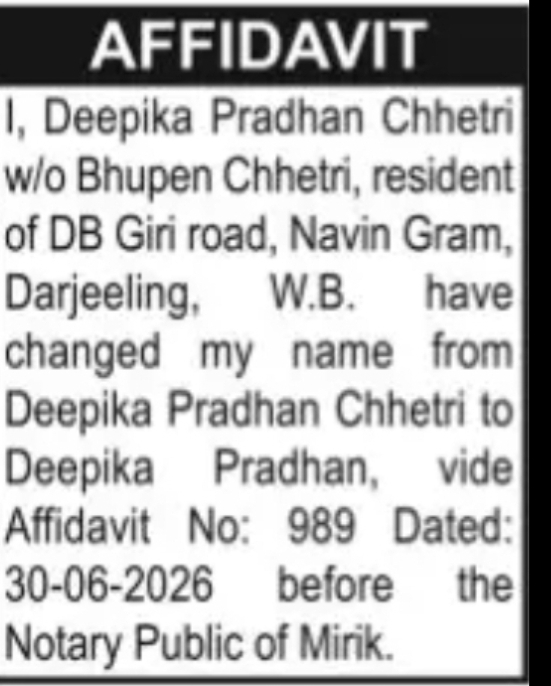 AFFIDAVIT

I, Deepika Pradhan Chhetri w/o Bhupen Chhetri, resident of DB Giri road, Navin Gram, Darjeeling, W.B. have changed my name from Deepika Pradhan Chhetri to Deepika Pradhan, vide Affidavit No: 989 Dated: 30-06-2026 before the Notary Public of Mirik.